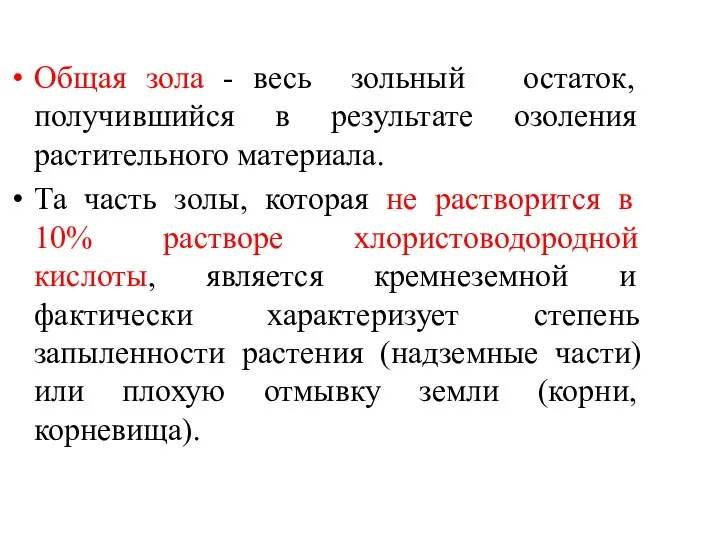 • Общая зола - весь зольный остаток, получившийся в результате озоления растительного материала.

• Та часть золы, которая не растворится в 10% растворе хлористоводородной кислоты, является кремнеземной и фактически характеризует степень запыленности растения (надземные части) или плохую отмывку земли (корни, корневища).